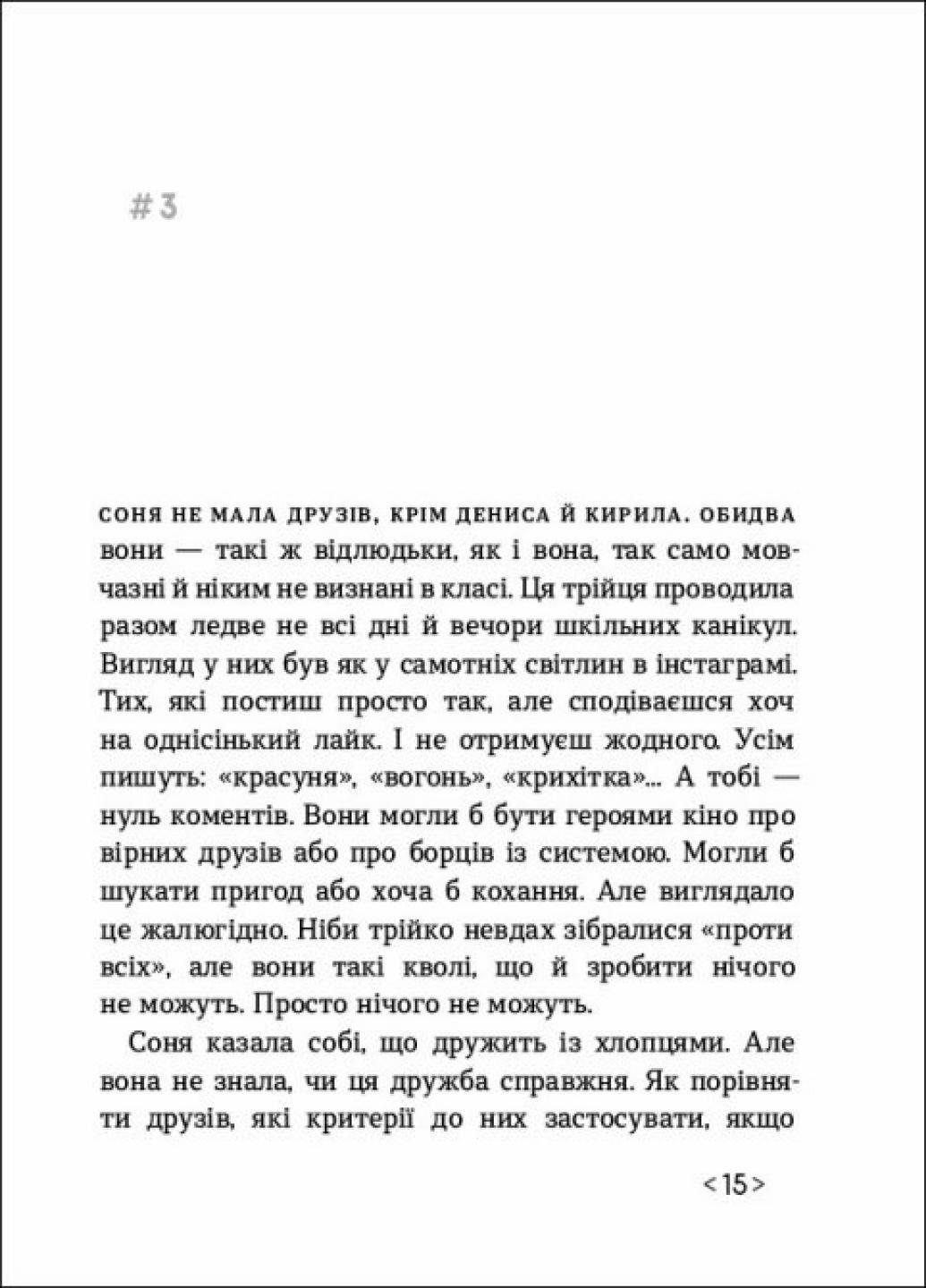 #3

СОНЯ НЕ МАЛА ДРУЗІВ, КРІМ ДЕНИСА Й КИРИЛА. ОБИДВА вони — такі ж відлюдьки, як і вона, так само мовчазні й ніким не визнані в класі. Ця трійця проводила разом ледве не всі дні й вечори шкільних канікул. Вигляд у них був як у самотніх світлин в інстаграмі. Тих, які постиш просто так, але сподіваєшся хоч на однісінький лайк. І не отримуєш жодного. Усім пишуть: «красуня», «вогонь», «крихітка»... А тобі — нуль коментів. Вони могли б бути героями кіно про вірних друзів або про борців із системою. Могли б шукати пригод або хоча б кохання. Але виглядало це жалюгідно. Ніби трійко невдах зібралися «проти всіх», але вони такі кволі, що й зробити нічого не можуть. Просто нічого не можуть.

Соня казала собі, що дружить із хлопцями. Але вона не знала, чи ця дружба справжня. Як порівняти друзів, які критерії до них застосувати, якщо

<15>